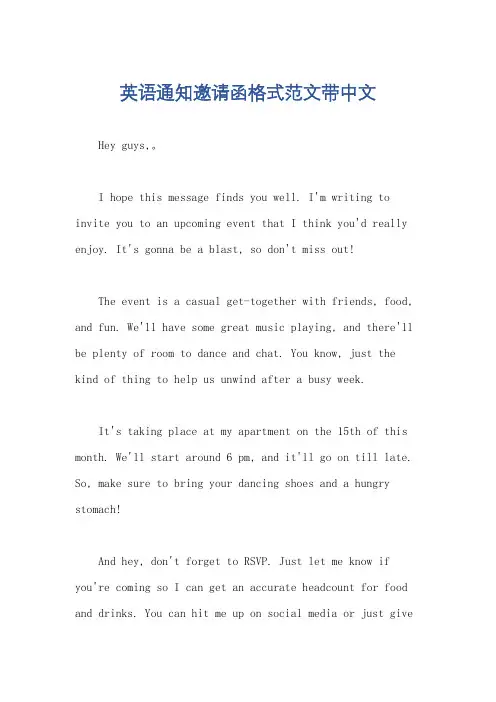 英语通知邀请函格式范文带中文

Hey guys,。

I hope this message finds you well. I'm writing to invite you to an upcoming event that I think you'd really enjoy. It's gonna be a blast, so don't miss out!

The event is a casual get-together with friends, food, and fun. We'll have some great music playing, and there'll be plenty of room to dance and chat. You know, just the kind of thing to help us unwind after a busy week.

It's taking place at my apartment on the 15th of this month. We'll start around 6 pm, and it'll go on till late. So, make sure to bring your dancing shoes and a hungry stomach!

And hey, don't forget to RSVP. Just let me know if you're coming so I can get an accurate headcount for food and drinks. You can hit me up on social media or just give